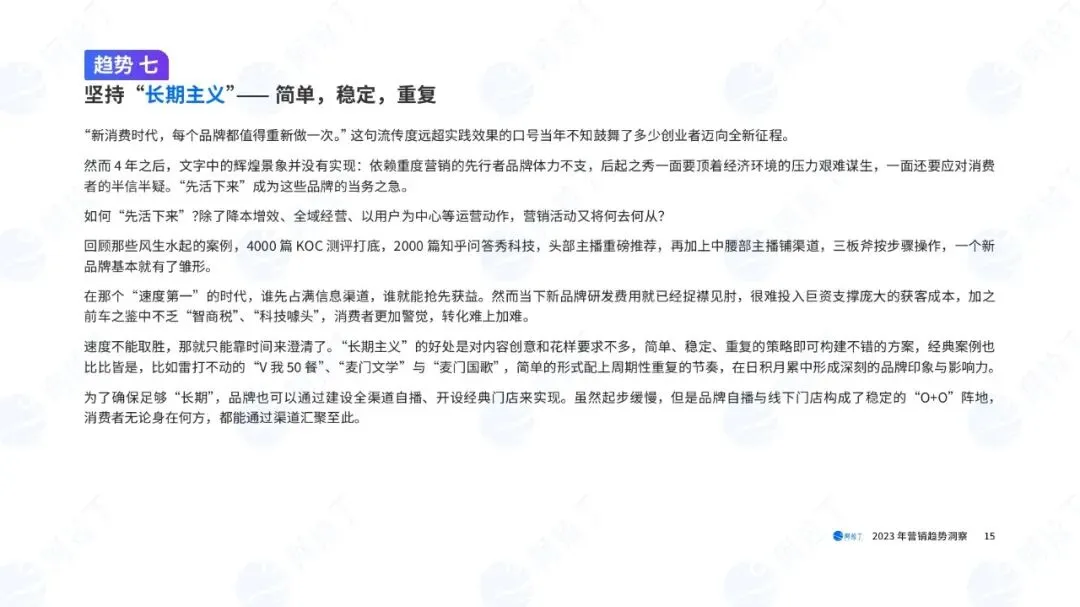 趋势 七

坚持“长期主义”—— 简单，稳定，重复

“新消费时代，每个品牌都值得重新做一次。”这句流传度远超实践效果的口号当年不知鼓舞了多少创业者迈向全新征程。

然而 4 年之后，文字中的辉煌景象并没有实现：依赖重度营销的先行者品牌体力不支，后起之秀一面要顶着经济环境的压力艰难谋生，一面还要应对消费者的半信半疑。“先活下来”成为这些品牌的当务之急。

如何“先活下来”?除了降本增效、全域经营、以用户为中心等运营动作，营销活动又将何去何从?

回顾那些风生水起的案例，4000 篇 KOC 测评打底，2000 篇知乎问答秀科技，头部主播重磅推荐，再加上中腰部主播铺渠道，三板斧按步骤操作，一个新品牌基本就有了雏形。

在那个“速度第一”的时代，谁先占满信息渠道，谁就能抢先获益。然而当下新品牌研发费用就已经捉襟见肘，很难投入巨资支撑庞大的获客成本，加之前车之鉴中不乏“智商税”、“科技噱头”，消费者更加警觉，转化难上加难。

速度不能取胜，那就只能靠时间来澄清了。“长期主义”的好处是对内容创意和花样要求不多，简单、稳定、重复的策略即可构建不错的方案，经典案例也比比皆是，比如雷打不动的“V 我 50 餐”、“麦门文学”与“麦门国歌”，简单的形式配上周期性重复的节奏，在日积月累中形成深刻的品牌印象与影响力。

为了确保足够“长期”，品牌也可以通过建设全渠道自播、开设经典门店来实现。虽然起步缓慢，但是品牌自播与线下门店构成了稳定的“O+O”阵地，消费者无论身在何方，都能通过渠道汇聚至此。

2023 年营销趋势洞察 15